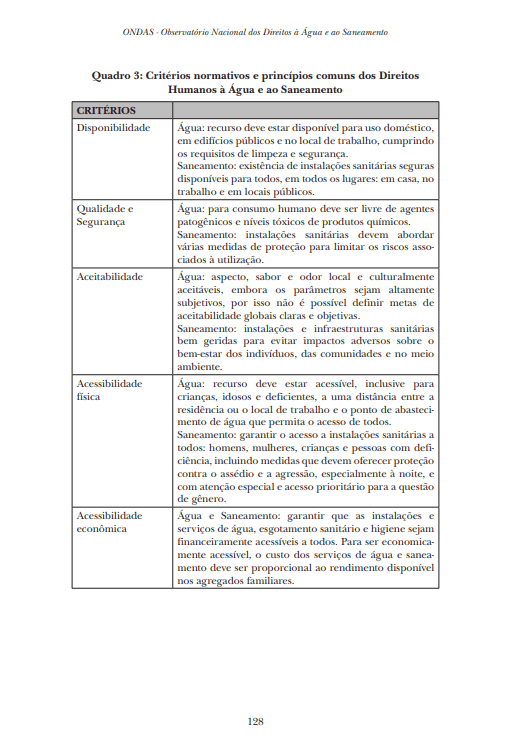 ONDAS - Observatório Nacional dos Direitos à Água e ao Saneamento

Quadro 3: Critérios normativos e princípios comuns dos Direitos Humanos à Água e ao Saneamento

| CRITÉRIOS | |
|---|---|
| Disponibilidade | Água: recurso deve estar disponível para uso doméstico, em edifícios públicos e no local de trabalho, cumprindo os requisitos de limpeza e segurança. Saneamento: existência de instalações sanitárias seguras disponíveis para todos, em todos os lugares: em casa, no trabalho e em locais públicos. |
| Qualidade e Segurança | Água: para consumo humano deve ser livre de agentes patogênicos e níveis tóxicos de produtos químicos. Saneamento: instalações sanitárias devem abordar várias medidas de proteção para limitar os riscos associados à utilização. |
| Aceitabilidade | Água: aspecto, sabor e odor local e culturalmente aceitáveis, embora os parâmetros sejam altamente subjetivos, por isso não é possível definir metas de aceitabilidade globais claras e objetivas. Saneamento: instalações e infraestruturas sanitárias bem geridas para evitar impactos adversos sobre o bem-estar dos indivíduos, das comunidades e no meio ambiente. |
| Acessibilidade física | Água: recurso deve estar acessível, inclusive para crianças, idosos e deficientes, a uma distância entre a residência ou o local de trabalho e o ponto de abastecimento de água que permita o acesso de todos. Saneamento: garantir o acesso a instalações sanitárias a todos: homens, mulheres, crianças e pessoas com deficiência, incluindo medidas que devem oferecer proteção contra o assédio e a agressão, especialmente à noite, e com atenção especial e acesso prioritário para a questão de gênero. |
| Acessibilidade econômica | Água e Saneamento: garantir que as instalações e serviços de água, esgotamento sanitário e higiene sejam financeiramente acessíveis a todos. Para ser economicamente acessível, o custo dos serviços de água e saneamento deve ser proporcional ao rendimento disponível nos agregados familiares. |

128